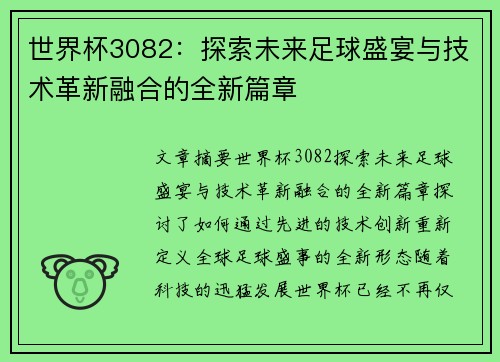 世界杯3082：探索未来足球盛宴与技术革新融合的全新篇章

文章摘要世界杯3082探索未来足球盛宴与技术革新融合的全新篇章探讨了如何通过先进的技术创新重新定义全球足球盛事的全新形态随着科技的迅猛发展世界杯已经不再仅